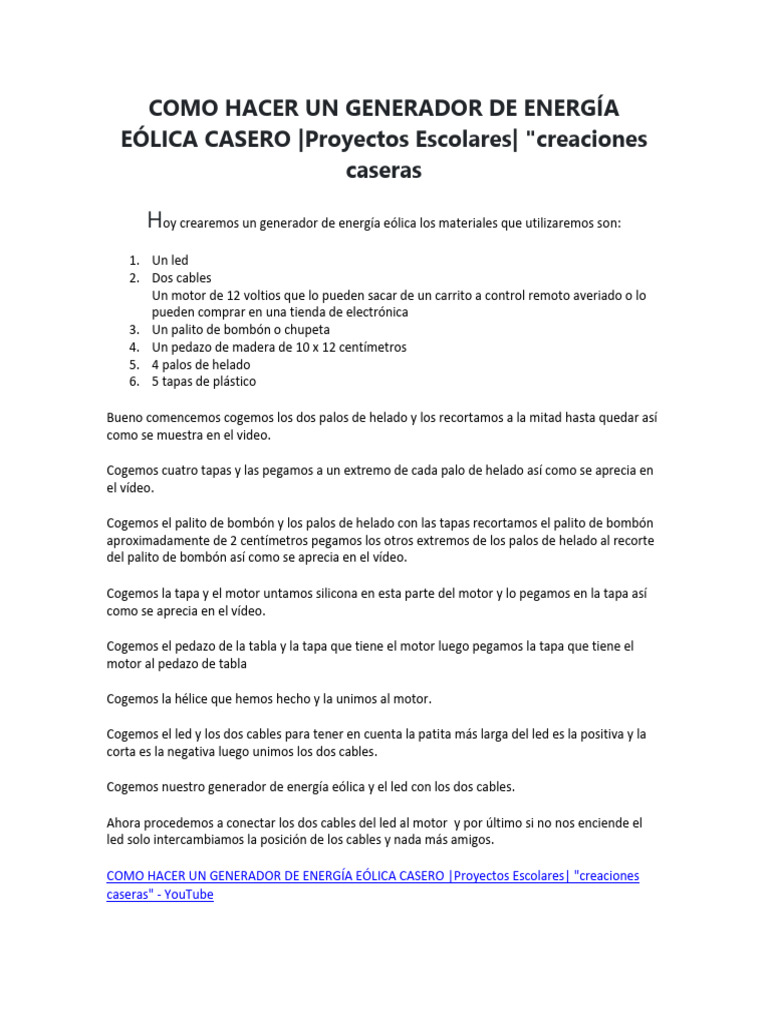 COMO HACER UN GENERADOR DE ENERGÍA EÓLICA CASERO |Proyectos Escolares| "creaciones caseras

Hoy crearemos un generador de energía eólica los materiales que utilizaremos son:

1. Un led
2. Dos cables
Un motor de 12 voltios que lo pueden sacar de un carrito a control remoto averiado o lo pueden comprar en una tienda de electrónica
3. Un palito de bombón o chupeta
4. Un pedazo de madera de 10 x 12 centímetros
5. 4 palos de helado
6. 5 tapas de plástico

Bueno comencemos cogemos los dos palos de helado y los recortamos a la mitad hasta quedar así como se muestra en el video.

Cogemos cuatro tapas y las pegamos a un extremo de cada palo de helado así como se aprecia en el vídeo.

Cogemos el palito de bombón y los palos de helado con las tapas recortamos el palito de bombón aproximadamente de 2 centímetros pegamos los otros extremos de los palos de helado al recorte del palito de bombón así como se aprecia en el vídeo.

Cogemos la tapa y el motor untamos silicona en esta parte del motor y lo pegamos en la tapa así como se aprecia en el vídeo.

Cogemos el pedazo de la tabla y la tapa que tiene el motor luego pegamos la tapa que tiene el motor al pedazo de tabla

Cogemos la hélice que hemos hecho y la unimos al motor.

Cogemos el led y los dos cables para tener en cuenta la patita más larga del led es la positiva y la corta es la negativa luego unimos los dos cables.

Cogemos nuestro generador de energía eólica y el led con los dos cables.

Ahora procedemos a conectar los dos cables del led al motor y por último si no nos enciende el led solo intercambiamos la posición de los cables y nada más amigos.

COMO HACER UN GENERADOR DE ENERGÍA EÓLICA CASERO |Proyectos Escolares| "creaciones caseras" - YouTube